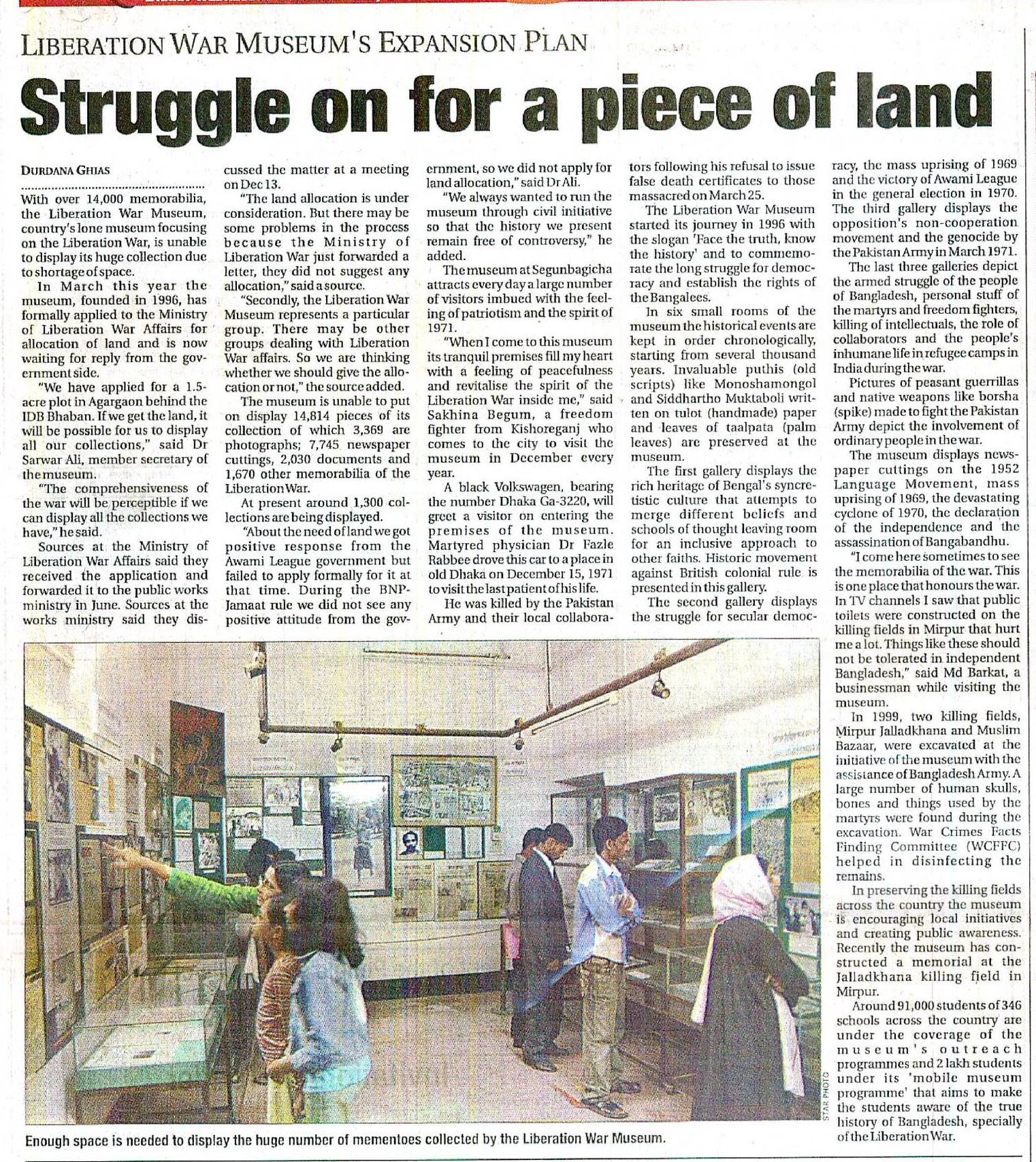 LIBERATION WAR MUSEUM'S EXPANSION PLAN

Struggle on for a piece of land

DURDANA GHIAS

With over 14,000 memorabilia, the Liberation War Museum, country's lone museum focusing on the Liberation War, is unable to display its huge collection due to shortage of space.

In March this year the museum, founded in 1996, has formally applied to the Ministry of Liberation War Affairs for allocation of land and is now waiting for reply from the government side.

"We have applied for a 1.5-acre plot in Agargaon behind the IDB Bhaban. If we get the land, it will be possible for us to display all our collections," said Dr Sarwar Ali, member secretary of the museum.

"The comprehensiveness of the war will be perceptible if we can display all the collections we have," he said.

Sources at the Ministry of Liberation War Affairs said they received the application and forwarded it to the public works ministry in June. Sources at the works ministry said they discussed the matter at a meeting on Dec 13.

"The land allocation is under consideration. But there may be some problems in the process because the Ministry of Liberation War just forwarded a letter, they did not suggest any allocation," said a source.

"Secondly, the Liberation War Museum represents a particular group. There may be other groups dealing with Liberation War affairs. So we are thinking whether we should give the allocation or not," the source added.

The museum is unable to put on display 14,814 pieces of its collection of which 3,369 are photographs; 7,745 newspaper cuttings, 2,030 documents and 1,670 other memorabilia of the Liberation War.

At present around 1,300 collections are being displayed.

"About the need of land we got positive response from the Awami League government but failed to apply formally for it at that time. During the BNP-Jamaat rule we did not see any positive attitude from the government, so we did not apply for land allocation," said Dr Ali.

"We always wanted to run the museum through civil initiative so that the history we present remain free of controversy," he added.

The museum at Segunbagicha attracts every day a large number of visitors imbued with the feeling of patriotism and the spirit of 1971.

"When I come to this museum its tranquil premises fill my heart with a feeling of peacefulness and revitalise the spirit of the Liberation War inside me," said Sakhina Begum, a freedom fighter from Kishoreganj who comes to the city to visit the museum in December every year.

A black Volkswagen, bearing the number Dhaka Ga-3220, will greet a visitor on entering the premises of the museum. Martyred physician Dr Fazle Rabbee drove this car to a place in old Dhaka on December 15, 1971 to visit the last patient of his life.

He was killed by the Pakistan Army and their local collaborators following his refusal to issue false death certificates to those massacred on March 25.

The Liberation War Museum started its journey in 1996 with the slogan 'Face the truth, know the history' and to commemorate the long struggle for democracy and establish the rights of the Bangalees.

In six small rooms of the museum the historical events are kept in order chronologically, starting from several thousand years. Invaluable puthis (old scripts) like Monoshamongol and Siddhartho Muktaboli written on tulot (handmade) paper and leaves of taalpata (palm leaves) are preserved at the museum.

The first gallery displays the rich heritage of Bengal's syncretistic culture that attempts to merge different beliefs and schools of thought leaving room for an inclusive approach to other faiths. Historic movement against British colonial rule is presented in this gallery.

The second gallery displays the struggle for secular democracy, the mass uprising of 1969 and the victory of Awami League in the general election in 1970. The third gallery displays the opposition's non-cooperation movement and the genocide by the Pakistan Army in March 1971.

The last three galleries depict the armed struggle of the people of Bangladesh, personal stuff of the martyrs and freedom fighters, killing of intellectuals, the role of collaborators and the people's inhumane life in refugee camps in India during the war.

Pictures of peasant guerrillas and native weapons like borsha (spike) made to fight the Pakistan Army depict the involvement of ordinary people in the war.

The museum displays newspaper cuttings on the 1952 Language Movement, mass uprising of 1969, the devastating cyclone of 1970, the declaration of the independence and the assassination of Bangabandhu.

"I come here sometimes to see the memorabilia of the war. This is one place that honours the war. In TV channels I saw that public toilets were constructed on the killing fields in Mirpur that hurt me a lot. Things like these should not be tolerated in independent Bangladesh," said Md Barkat, a businessman while visiting the museum.

In 1999, two killing fields, Mirpur Jalladkhana and Muslim Bazaar, were excavated at the initiative of the museum with the assistance of Bangladesh Army. A large number of human skulls, bones and things used by the martyrs were found during the excavation. War Crimes Facts Finding Committee (WCFFC) helped in disinfecting the remains.

In preserving the killing fields across the country the museum is encouraging local initiatives and creating public awareness. Recently the museum has constructed a memorial at the Jalladkhana killing field in Mirpur.

Around 91,000 students of 346 schools across the country are under the coverage of the museum's outreach programmes and 2 lakh students under its 'mobile museum programme' that aims to make the students aware of the true history of Bangladesh, specially of the Liberation War.

STAR PHOTO

Enough space is needed to display the huge number of mementoes collected by the Liberation War Museum.